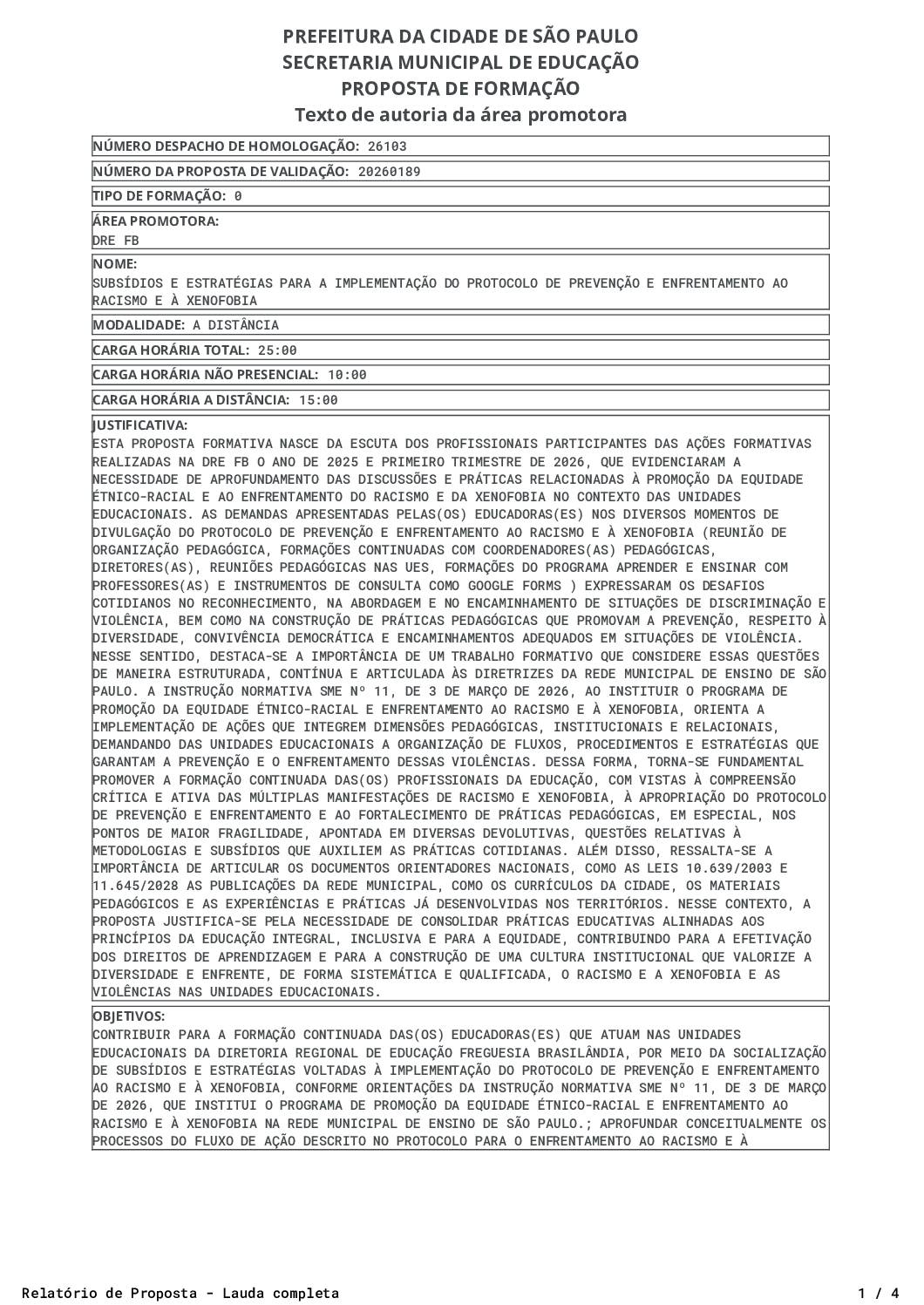 PREFEITURA DA CIDADE DE SÃO PAULO
SECRETARIA MUNICIPAL DE EDUCAÇÃO
PROPOSTA DE FORMAÇÃO
Texto de autoria da área promotora

NÚMERO DESPACHO DE HOMOLOGAÇÃO: 26103

NÚMERO DA PROPOSTA DE VALIDAÇÃO: 20260189

TIPO DE FORMAÇÃO: 0

ÁREA PROMOTORA:
DRE FB

NOME:
SUBSÍDIOS E ESTRATÉGIAS PARA A IMPLEMENTAÇÃO DO PROTOCOLO DE PREVENÇÃO E ENFRENTAMENTO AO RACISMO E À XENOFOBIA

MODALIDADE: A DISTÂNCIA

CARGA HORÁRIA TOTAL: 25:00

CARGA HORÁRIA NÃO PRESENCIAL: 10:00

CARGA HORÁRIA A DISTÂNCIA: 15:00

JUSTIFICATIVA:
ESTA PROPOSTA FORMATIVA NASCE DA ESCUTA DOS PROFISSIONAIS PARTICIPANTES DAS AÇÕES FORMATIVAS REALIZADAS NA DRE FB O ANO DE 2025 E PRIMEIRO TRIMESTRE DE 2026, QUE EVIDENCIARAM A NECESSIDADE DE APROFUNDAMENTO DAS DISCUSSÕES E PRÁTICAS RELACIONADAS À PROMOÇÃO DA EQUIDADE ÉTNICO-RACIAL E AO ENFRENTAMENTO DO RACISMO E DA XENOFOBIA NO CONTEXTO DAS UNIDADES EDUCACIONAIS. AS DEMANDAS APRESENTADAS PELAS(OS) EDUCADORAS(ES) NOS DIVERSOS MOMENTOS DE DIVULGAÇÃO DO PROTOCOLO DE PREVENÇÃO E ENFRENTAMENTO AO RACISMO E À XENOFOBIA (REUNIÃO DE ORGANIZAÇÃO PEDAGÓGICA, FORMAÇÕES CONTINUADAS COM COORDENADORES(AS) PEDAGÓGICAS, DIRETORES(AS), REUNIÕES PEDAGÓGICAS NAS UES, FORMAÇÕES DO PROGRAMA APRENDER E ENSINAR COM PROFESSORES(AS) E INSTRUMENTOS DE CONSULTA COMO GOOGLE FORMS ) EXPRESSARAM OS DESAFIOS COTIDIANOS NO RECONHECIMENTO, NA ABORDAGEM E NO ENCAMINHAMENTO DE SITUAÇÕES DE DISCRIMINAÇÃO E VIOLÊNCIA, BEM COMO NA CONSTRUÇÃO DE PRÁTICAS PEDAGÓGICAS QUE PROMOVAM A PREVENÇÃO, RESPEITO À DIVERSIDADE, CONVIVÊNCIA DEMOCRÁTICA E ENCAMINHAMENTOS ADEQUADOS EM SITUAÇÕES DE VIOLÊNCIA. NESSE SENTIDO, DESTACA-SE A IMPORTÂNCIA DE UM TRABALHO FORMATIVO QUE CONSIDERE ESSAS QUESTÕES DE MANEIRA ESTRUTURADA, CONTÍNUA E ARTICULADA ÀS DIRETRIZES DA REDE MUNICIPAL DE ENSINO DE SÃO PAULO. A INSTRUÇÃO NORMATIVA SME Nº 11, DE 3 DE MARÇO DE 2026, AO INSTITUIR O PROGRAMA DE PROMOÇÃO DA EQUIDADE ÉTNICO-RACIAL E ENFRENTAMENTO AO RACISMO E À XENOFOBIA, ORIENTA A IMPLEMENTAÇÃO DE AÇÕES QUE INTEGREM DIMENSÕES PEDAGÓGICAS, INSTITUCIONAIS E RELACIONAIS, DEMANDANDO DAS UNIDADES EDUCACIONAIS A ORGANIZAÇÃO DE FLUXOS, PROCEDIMENTOS E ESTRATÉGIAS QUE GARANTAM A PREVENÇÃO E O ENFRENTAMENTO DESSAS VIOLÊNCIAS. DESSA FORMA, TORNA-SE FUNDAMENTAL PROMOVER A FORMAÇÃO CONTINUADA DAS(OS) PROFISSIONAIS DA EDUCAÇÃO, COM VISTAS À COMPREENSÃO CRÍTICA E ATIVA DAS MÚLTIPLAS MANIFESTAÇÕES DE RACISMO E XENOFOBIA, À APROPRIAÇÃO DO PROTOCOLO DE PREVENÇÃO E ENFRENTAMENTO E AO FORTALECIMENTO DE PRÁTICAS PEDAGÓGICAS, EM ESPECIAL, NOS PONTOS DE MAIOR FRAGILIDADE, APONTADA EM DIVERSAS DEVOLUTIVAS, QUESTÕES RELATIVAS À METODOLOGIAS E SUBSÍDIOS QUE AUXILIEM AS PRÁTICAS COTIDIANAS. ALÉM DISSO, RESSALTA-SE A IMPORTÂNCIA DE ARTICULAR OS DOCUMENTOS ORIENTADORES NACIONAIS, COMO AS LEIS 10.639/2003 E 11.645/2028 AS PUBLICAÇÕES DA REDE MUNICIPAL, COMO OS CURRÍCULOS DA CIDADE, OS MATERIAIS PEDAGÓGICOS E AS EXPERIÊNCIAS E PRÁTICAS JÁ DESENVOLVIDAS NOS TERRITÓRIOS. NESSE CONTEXTO, A PROPOSTA JUSTIFICA-SE PELA NECESSIDADE DE CONSOLIDAR PRÁTICAS EDUCATIVAS ALINHADAS AOS PRINCÍPIOS DA EDUCAÇÃO INTEGRAL, INCLUSIVA E PARA A EQUIDADE, CONTRIBUINDO PARA A EFETIVAÇÃO DOS DIREITOS DE APRENDIZAGEM E PARA A CONSTRUÇÃO DE UMA CULTURA INSTITUCIONAL QUE VALORIZE A DIVERSIDADE E ENFRENTE, DE FORMA SISTEMÁTICA E QUALIFICADA, O RACISMO E A XENOFOBIA E AS VIOLÊNCIAS NAS UNIDADES EDUCACIONAIS.

OBJETIVOS:
CONTRIBUIR PARA A FORMAÇÃO CONTINUADA DAS(OS) EDUCADORAS(ES) QUE ATUAM NAS UNIDADES EDUCACIONAIS DA DIRETORIA REGIONAL DE EDUCAÇÃO FREGUESIA BRASILÂNDIA, POR MEIO DA SOCIALIZAÇÃO DE SUBSÍDIOS E ESTRATÉGIAS VOLTADAS À IMPLEMENTAÇÃO DO PROTOCOLO DE PREVENÇÃO E ENFRENTAMENTO AO RACISMO E À XENOFOBIA, CONFORME ORIENTAÇÕES DA INSTRUÇÃO NORMATIVA SME Nº 11, DE 3 DE MARÇO DE 2026, QUE INSTITUI O PROGRAMA DE PROMOÇÃO DA EQUIDADE ÉTNICO-RACIAL E ENFRENTAMENTO AO RACISMO E À XENOFOBIA NA REDE MUNICIPAL DE ENSINO DE SÃO PAULO.; APROFUNDAR CONCEITUALMENTE OS PROCESSOS DO FLUXO DE AÇÃO DESCRITO NO PROTOCOLO PARA O ENFRENTAMENTO AO RACISMO E À

Relatório de Proposta - Lauda completa
1 / 4